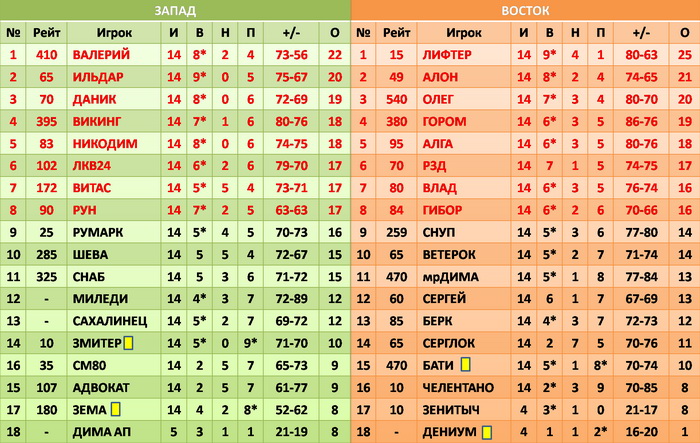 ЗАПАД

| № | Рейт | Игрок | И | В | Н | П | +/- | О |
|---|---|---|---|---|---|---|---|---|
| 1 | 410 | ВАЛЕРИЙ | 14 | 8* | 2 | 4 | 73-56 | 22 |
| 2 | 65 | ИЛЬДАР | 14 | 9* | 0 | 5 | 75-67 | 20 |
| 3 | 70 | ДАНИК | 14 | 8* | 0 | 6 | 72-69 | 19 |
| 4 | 395 | ВИКИНГ | 14 | 7* | 1 | 6 | 80-76 | 18 |
| 5 | 83 | НИКОДИМ | 14 | 8* | 0 | 6 | 74-75 | 18 |
| 6 | 102 | ЛКВ24 | 14 | 6* | 2 | 6 | 79-70 | 17 |
| 7 | 172 | ВИТАС | 14 | 5* | 5 | 4 | 73-71 | 17 |
| 8 | 90 | РУН | 14 | 7* | 2 | 5 | 63-63 | 17 |
| 9 | 25 | РУМАРК | 14 | 5* | 4 | 5 | 70-73 | 16 |
| 10 | 285 | ШЕВА | 14 | 5 | 5 | 4 | 72-67 | 15 |
| 11 | 325 | СНАБ | 14 | 5 | 3 | 6 | 71-72 | 15 |
| 12 | - | МИЛЕДИ | 14 | 4* | 3 | 7 | 72-89 | 12 |
| 13 | - | САХАЛИНЕЦ | 14 | 5* | 2 | 7 | 69-72 | 12 |
| 14 | 10 | ЗМИТЕР | 14 | 5* | 0 | 9* | 71-70 | 10 |
| 16 | 35 | СМ80 | 14 | 2 | 5 | 7 | 65-73 | 9 |
| 15 | 107 | АДВОКАТ | 14 | 2 | 5 | 7 | 61-77 | 9 |
| 17 | 180 | ЗЕМА | 14 | 4 | 2 | 8* | 52-62 | 8 |
| 18 | - | ДИМА АП | 5 | 3 | 1 | 1 | 21-19 | 8 |

ВОСТОК

| № | Рейт | Игрок | И | В | Н | П | +/- | О |
|---|---|---|---|---|---|---|---|---|
| 1 | 15 | ЛИФТЕР | 14 | 9* | 4 | 1 | 80-63 | 25 |
| 2 | 49 | АЛОН | 14 | 8* | 2 | 4 | 74-65 | 21 |
| 3 | 540 | ОЛЕГ | 14 | 7* | 3 | 4 | 80-70 | 20 |
| 4 | 380 | ГОРОМ | 14 | 6* | 3 | 5 | 86-76 | 19 |
| 5 | 95 | АЛГА | 14 | 6* | 3 | 5 | 80-76 | 18 |
| 6 | 70 | РЗД | 14 | 7 | 1 | 5 | 74-75 | 17 |
| 7 | 80 | ВЛАД | 14 | 6* | 3 | 5 | 76-74 | 16 |
| 8 | 84 | ГИБОР | 14 | 6* | 2 | 6 | 70-66 | 16 |
| 9 | 259 | СНУП | 14 | 5* | 3 | 6 | 77-80 | 14 |
| 10 | 65 | ВЕТЕРОК | 14 | 5* | 2 | 7 | 71-74 | 14 |
| 11 | 470 | мрДИМА | 14 | 5* | 1 | 8 | 77-84 | 13 |
| 12 | 60 | СЕРГЕЙ | 14 | 6 | 1 | 7 | 67-69 | 13 |
| 13 | 85 | БЕРК | 14 | 4* | 3 | 7 | 72-73 | 12 |
| 14 | 65 | СЕРГЛОК | 14 | 2 | 7 | 5 | 70-76 | 11 |
| 15 | 470 | БАТИ | 14 | 5* | 1 | 8* | 70-74 | 10 |
| 16 | 10 | ЧЕЛЕНТАНО | 14 | 2* | 3 | 9 | 70-85 | 8 |
| 17 | 10 | ЗЕНИТЫЧ | 4 | 3* | 1 | 0 | 21-17 | 8 |
| 18 | - | ДЕНИУМ | 4 | 1 | 1 | 2* | 16-20 | 1 |